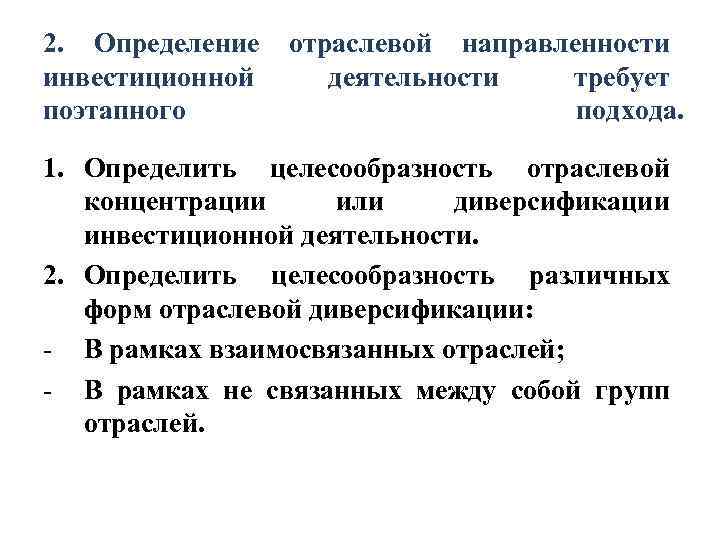 2. Определение отраслевой направленности инвестиционной деятельности требует поэтапного подхода.

1. Определить целесообразность отраслевой концентрации или диверсификации инвестиционной деятельности.
2. Определить целесообразность различных форм отраслевой диверсификации:
- В рамках взаимосвязанных отраслей;
- В рамках не связанных между собой групп отраслей.